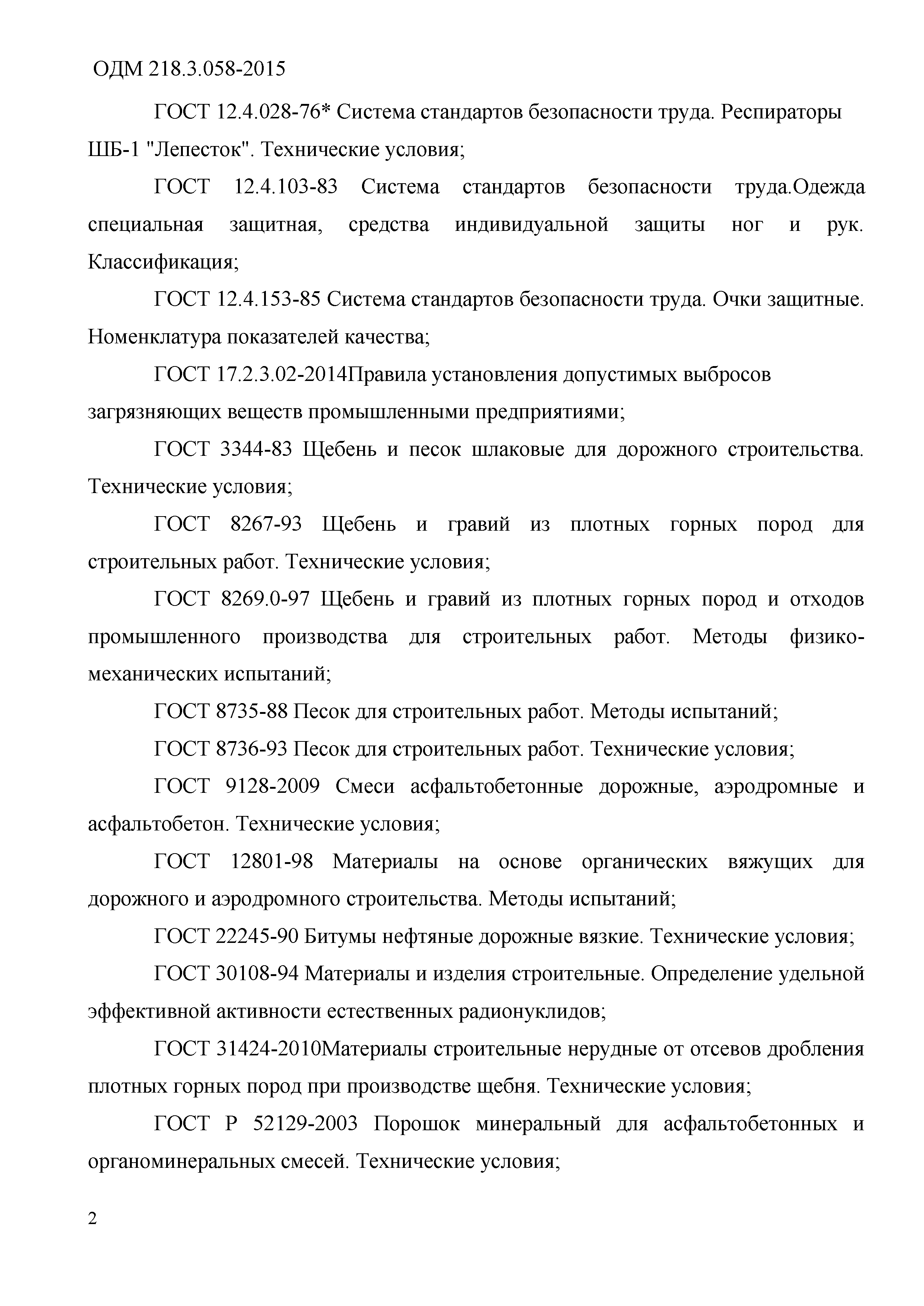 ОДМ 218.3.058-2015

ГОСТ 12.4.028-76* Система стандартов безопасности труда. Респираторы ШБ-1 "Лепесток". Технические условия;

ГОСТ 12.4.103-83 Система стандартов безопасности труда.Одежда специальная защитная, средства индивидуальной защиты ног и рук. Классификация;

ГОСТ 12.4.153-85 Система стандартов безопасности труда. Очки защитные. Номенклатура показателей качества;

ГОСТ 17.2.3.02-2014Правила установления допустимых выбросов загрязняющих веществ промышленными предприятиями;

ГОСТ 3344-83 Щебень и песок шлаковые для дорожного строительства. Технические условия;

ГОСТ 8267-93 Щебень и гравий из плотных горных пород для строительных работ. Технические условия;

ГОСТ 8269.0-97 Щебень и гравий из плотных горных пород и отходов промышленного производства для строительных работ. Методы физико-механических испытаний;

ГОСТ 8735-88 Песок для строительных работ. Методы испытаний;

ГОСТ 8736-93 Песок для строительных работ. Технические условия;

ГОСТ 9128-2009 Смеси асфальтобетонные дорожные, аэродромные и асфальтобетон. Технические условия;

ГОСТ 12801-98 Материалы на основе органических вяжущих для дорожного и аэродромного строительства. Методы испытаний;

ГОСТ 22245-90 Битумы нефтяные дорожные вязкие. Технические условия;

ГОСТ 30108-94 Материалы и изделия строительные. Определение удельной эффективной активности естественных радионуклидов;

ГОСТ 31424-2010Материалы строительные нерудные от отсевов дробления плотных горных пород при производстве щебня. Технические условия;

ГОСТ Р 52129-2003 Порошок минеральный для асфальтобетонных и органоминеральных смесей. Технические условия;

2